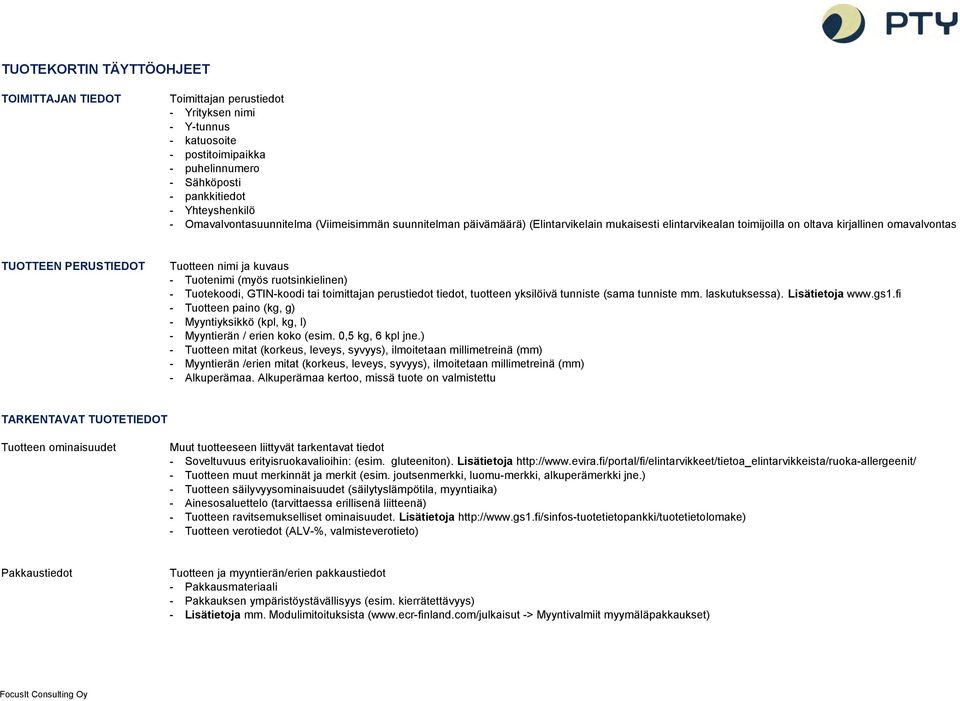 PTY

TUOTEKORTIN TÄYTTÖOHJEET

TOIMITTAJAN TIEDOT

Toimittajan perustiedot
- Yrityksen nimi
- Y-tunnus
- katuosoite
- postitoimipaikka
- puhelinnumero
- Sähköposti
- pankkitiedot
- Yhteyshenkilö
- Omavalvontasuunnitelma (Viimeisimmän suunnitelman päivämäärä) (Elintarvikelain mukaisesti elintarvikealan toimijoilla on oltava kirjallinen omavalvontas

TUOTTEEN PERUSTIEDOT

Tuotteen nimi ja kuvaus
- Tuotenimi (myös ruotsinkielinen)
- Tuotekoodi, GTIN-koodi tai toimittajan perustiedot tiedot, tuotteen yksilöivä tunniste (sama tunniste mm. laskutuksessa). Lisätietoja www.gs1.fi
- Tuotteen paino (kg, g)
- Myyntiyksikkö (kpl, kg, l)
- Myyntierän / erien koko (esim. 0,5 kg, 6 kpl jne.)
- Tuotteen mitat (korkeus, leveys, syvyys), ilmoitetaan millimetreinä (mm)
- Myyntierän /erien mitat (korkeus, leveys, syvyys), ilmoitetaan millimetreinä (mm)
- Alkuperämaa. Alkuperämaa kertoo, missä tuote on valmistettu

TARKENTAVAT TUOTETIEDOT

Tuotteen ominaisuudet

Muut tuotteeseen liittyvät tarkentavat tiedot
- Soveltuvuus erityisruokavalioihin: (esim. gluteeniton). Lisätietoja http://www.evira.fi/portal/fi/elintarvikkeet/tietoa_elintarvikkeista/ruoka-allergeenit/
- Tuotteen muut merkinnät ja merkit (esim. joutsenmerkki, luomu-merkki, alkuperämerkki jne.)
- Tuotteen säilyvyysominaisuudet (säilytyslämpötila, myyntiaika)
- Ainesosaluettelo (tarvittaessa erillisenä liitteenä)
- Tuotteen ravitsemukselliset ominaisuudet. Lisätietoja http://www.gs1.fi/sinfos-tuotetietopankki/tuotetietolomake)
- Tuotteen verotiedot (ALV-%, valmisteverotieto)

Pakkaustiedot

Tuotteen ja myyntierän/erien pakkaustiedot
- Pakkausmateriaali
- Pakkauksen ympäristöystävällisyys (esim. kierrätettävyys)
- Lisätietoja mm. Modulimitoituksista (www.ecr-finland.com/julkaisut -> Myyntivalmiit myymäläpakkaukset)

FocusIt Consulting Oy